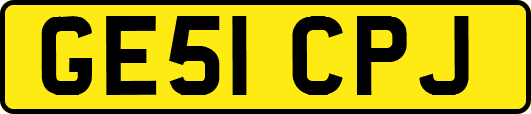 GE51 CPJ